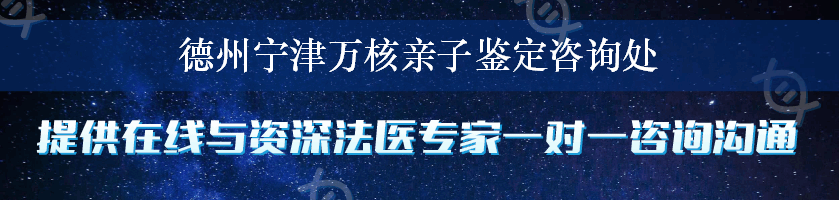 德州宁津万核亲子鉴定咨询处

提供在线与资深法医专家一对一咨询沟通